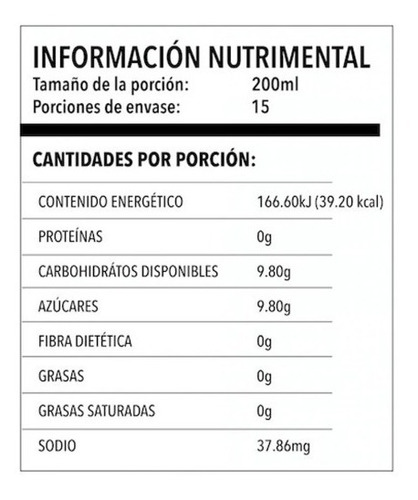 INFORMACIÓN NUTRIMENTAL

Tamaño de la porción: 200ml
Porciones de envase: 15

CANTIDADES POR PORCIÓN:

| | |
|---|---|
| CONTENIDO ENERGÉTICO | 166.60kJ (39.20 kcal) |
| PROTEÍNAS | 0g |
| CARBOHIDRÁTOS DISPONIBLES | 9.80g |
| AZÚCARES | 9.80g |
| FIBRA DIETÉTICA | 0g |
| GRASAS | 0g |
| GRASAS SATURADAS | 0g |
| SODIO | 37.86mg |